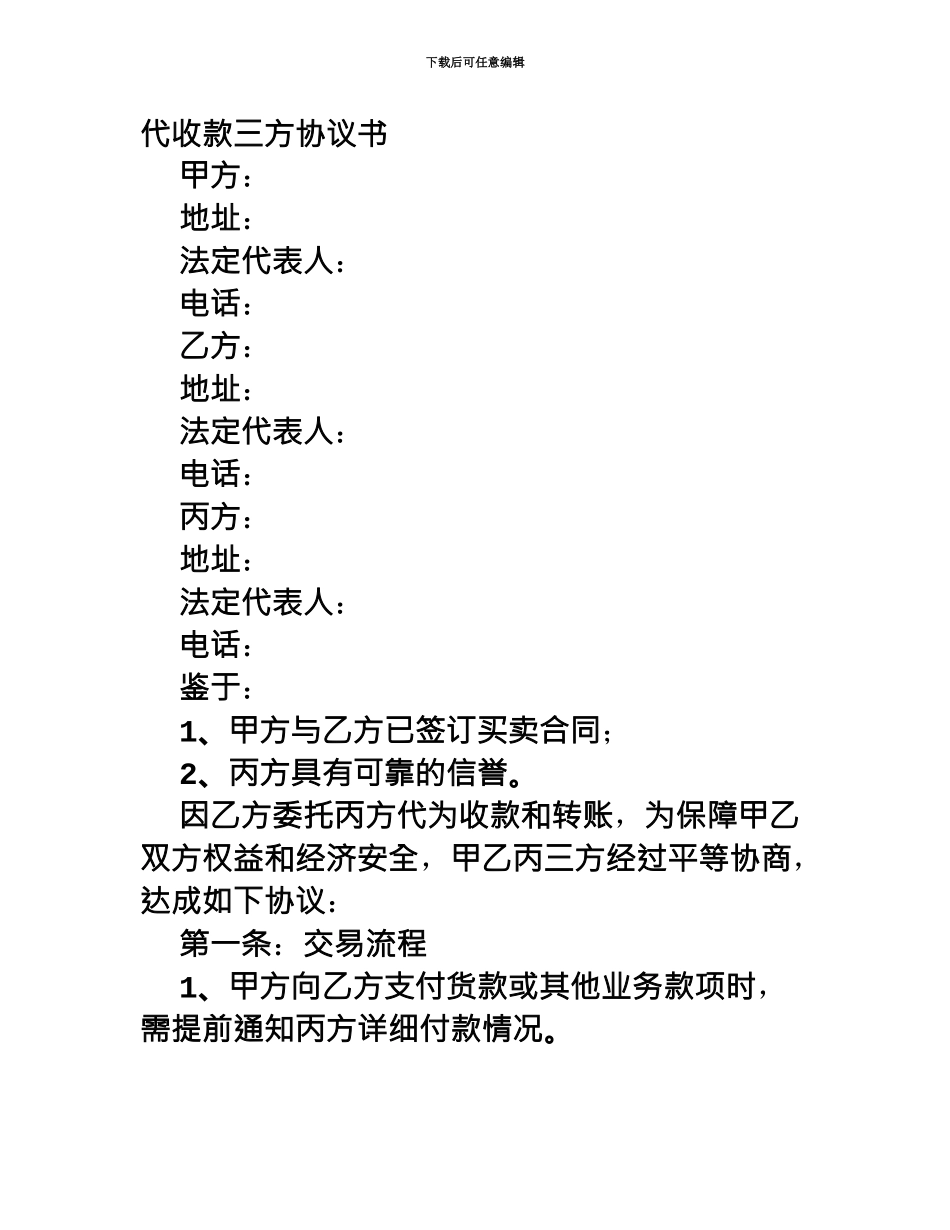 下载后可任意编辑

代收款三方协议书

甲方：

地址：

法定代表人：

电话：

乙方：

地址：

法定代表人：

电话：

丙方：

地址：

法定代表人：

电话：

鉴于：

1、甲方与乙方已签订买卖合同；

2、丙方具有可靠的信誉。

因乙方委托丙方代为收款和转账，为保障甲乙双方权益和经济安全，甲乙丙三方经过平等协商，达成如下协议：

第一条：交易流程

1、甲方向乙方支付货款或其他业务款项时，需提前通知丙方详细付款情况。